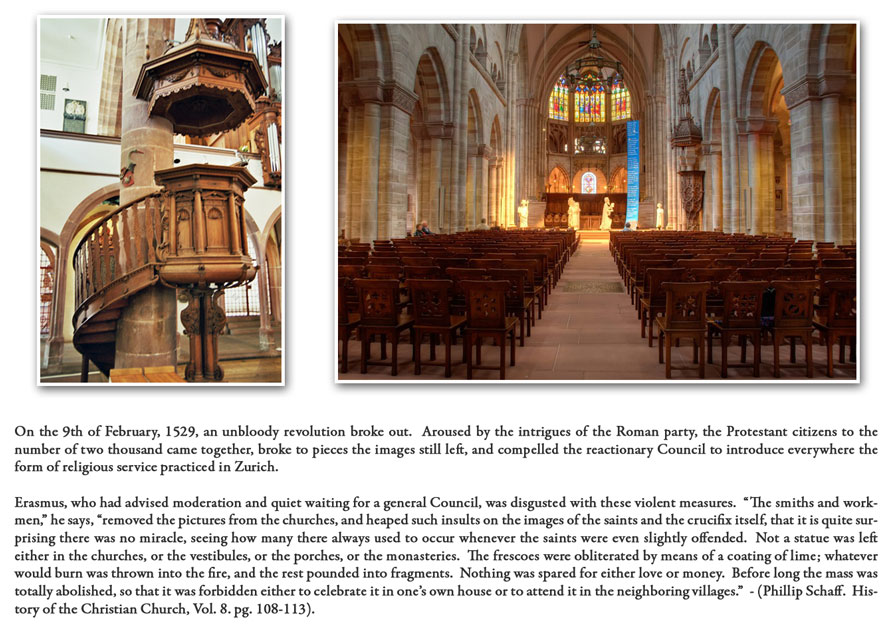 On the 9th of February, 1529, an unbloody revolution broke out. Aroused by the intrigues of the Roman party, the Protestant citizens to the number of two thousand came together, broke to pieces the images still left, and compelled the reactionary Council to introduce everywhere the form of religious service practiced in Zurich.

Erasmus, who had advised moderation and quiet waiting for a general Council, was disgusted with these violent measures. "The smiths and workmen," he says, "removed the pictures from the churches, and heaped such insults on the images of the saints and the crucifix itself, that it is quite surprising there was no miracle, seeing how many there always used to occur whenever the saints were even slightly offended. Not a statue was left either in the churches, or the vestibules, or the porches, or the monasteries. The frescoes were obliterated by means of a coating of lime; whatever would burn was thrown into the fire, and the rest pounded into fragments. Nothing was spared for either love or money. Before long the mass was totally abolished, so that it was forbidden either to celebrate it in one's own house or to attend it in the neighboring villages." - (Phillip Schaff. History of the Christian Church, Vol. 8. pg. 108-113).